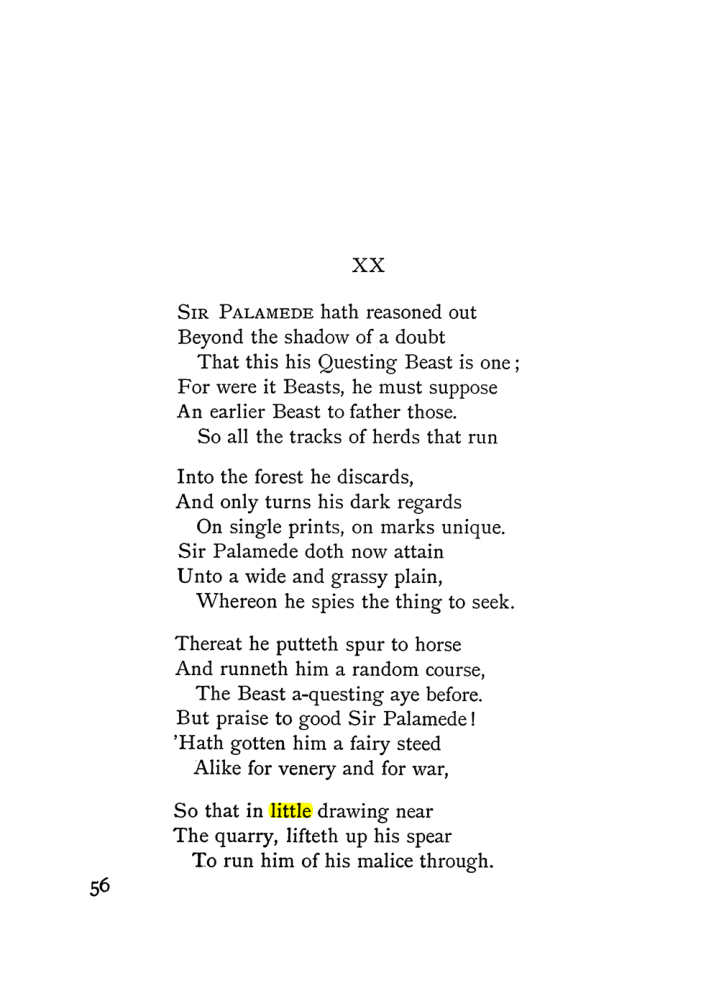 XX

Sir Palamede hath reasoned out
Beyond the shadow of a doubt
That this his Questing Beast is one;
For were it Beasts, he must suppose
An earlier Beast to father those.
So all the tracks of herds that run

Into the forest he discards,
And only turns his dark regards
On single prints, on marks unique.
Sir Palamede doth now attain
Unto a wide and grassy plain,
Whereon he spies the thing to seek.

Thereat he putteth spur to horse
And runneth him a random course,
The Beast a-questing aye before.
But praise to good Sir Palamede!
'Hath gotten him a fairy steed
Alike for venery and for war,

So that in little drawing near
The quarry, lifteth up his spear
To run him of his malice through.

56